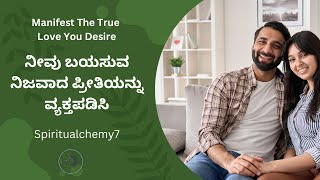 Manifest The True Love You Desire

ನೀವು ಬಯಸುವ ನಿಜವಾದ ಪ್ರೀತಿಯನ್ನು ವ್ಯಕ್ತಪಡಿಸಿ

Spiritualchemy7